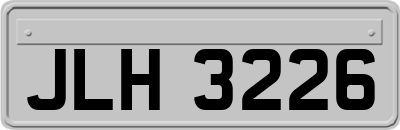 JLH 3226